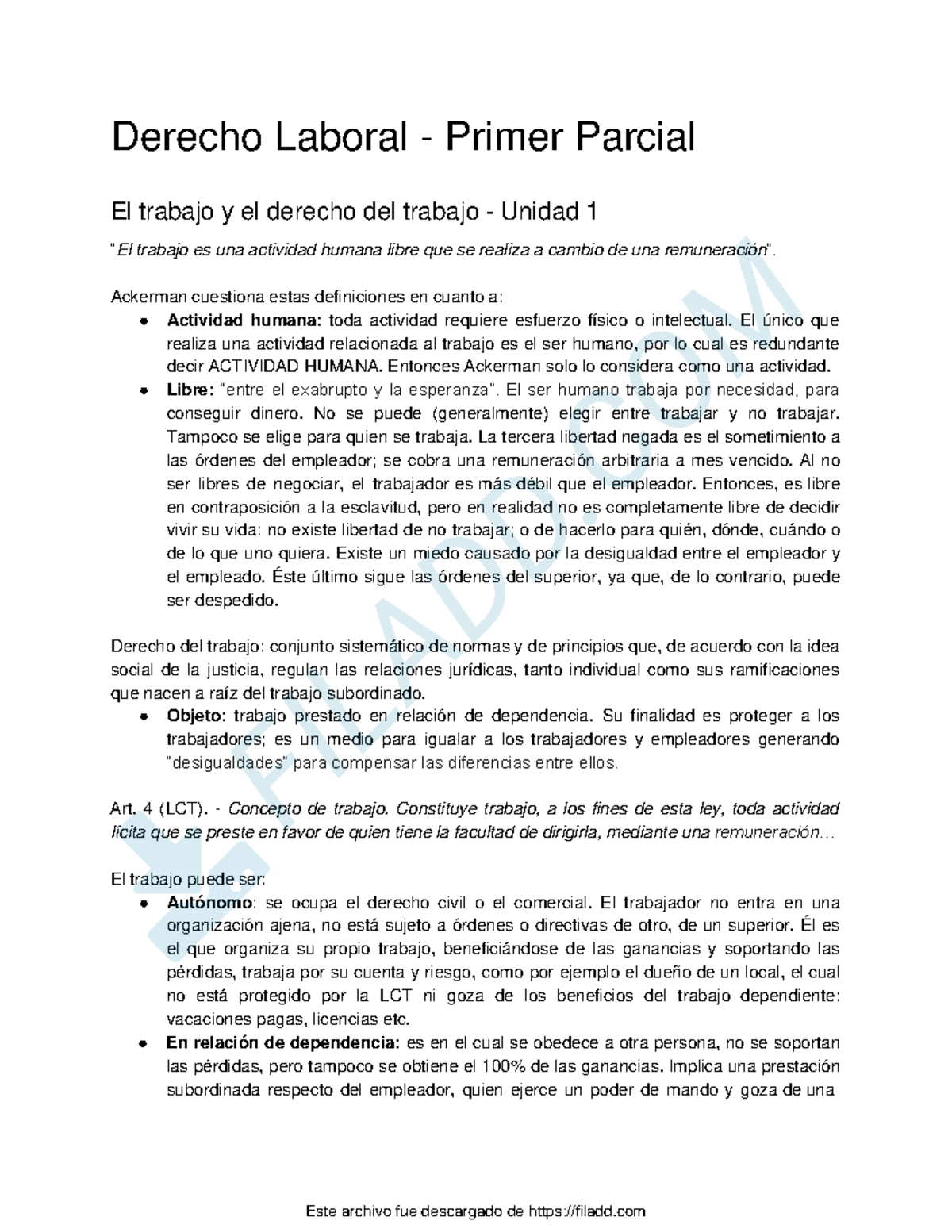 Derecho Laboral - Primer Parcial

El trabajo y el derecho del trabajo - Unidad 1

"El trabajo es una actividad humana libre que se realiza a cambio de una remuneración".

Ackerman cuestiona estas definiciones en cuanto a:
• Actividad humana: toda actividad requiere esfuerzo físico o intelectual. El único que realiza una actividad relacionada al trabajo es el ser humano, por lo cual es redundante decir ACTIVIDAD HUMANA. Entonces Ackerman solo lo considera como una actividad.
• Libre: "entre el exabrupto y la esperanza". El ser humano trabaja por necesidad, para conseguir dinero. No se puede (generalmente) elegir entre trabajar y no trabajar. Tampoco se elige para quien se trabaja. La tercera libertad negada es el sometimiento a las órdenes del empleador; se cobra una remuneración arbitraria a mes vencido. Al no ser libres de negociar, el trabajador es más débil que el empleador. Entonces, es libre en contraposición a la esclavitud, pero en realidad no es completamente libre de decidir vivir su vida: no existe libertad de no trabajar; o de hacerlo para quién, dónde, cuándo o de lo que uno quiera. Existe un miedo causado por la desigualdad entre el empleador y el empleado. Éste último sigue las órdenes del superior, ya que, de lo contrario, puede ser despedido.

Derecho del trabajo: conjunto sistemático de normas y de principios que, de acuerdo con la idea social de la justicia, regulan las relaciones jurídicas, tanto individual como sus ramificaciones que nacen a raíz del trabajo subordinado.
• Objeto: trabajo prestado en relación de dependencia. Su finalidad es proteger a los trabajadores; es un medio para igualar a los trabajadores y empleadores generando "desigualdades" para compensar las diferencias entre ellos.

Art. 4 (LCT). - Concepto de trabajo. Constituye trabajo, a los fines de esta ley, toda actividad lícita que se preste en favor de quien tiene la facultad de dirigirla, mediante una remuneración...

El trabajo puede ser:
• Autónomo: se ocupa el derecho civil o el comercial. El trabajador no entra en una organización ajena, no está sujeto a órdenes o directivas de otro, de un superior. Él es el que organiza su propio trabajo, beneficiándose de las ganancias y soportando las pérdidas, trabaja por su cuenta y riesgo, como por ejemplo el dueño de un local, el cual no está protegido por la LCT ni goza de los beneficios del trabajo dependiente: vacaciones pagas, licencias etc.
• En relación de dependencia: es en el cual se obedece a otra persona, no se soportan las pérdidas, pero tampoco se obtiene el 100% de las ganancias. Implica una prestación subordinada respecto del empleador, quien ejerce un poder de mando y goza de una

Este archivo fue descargado de https://filadd.com

FILADD.COM